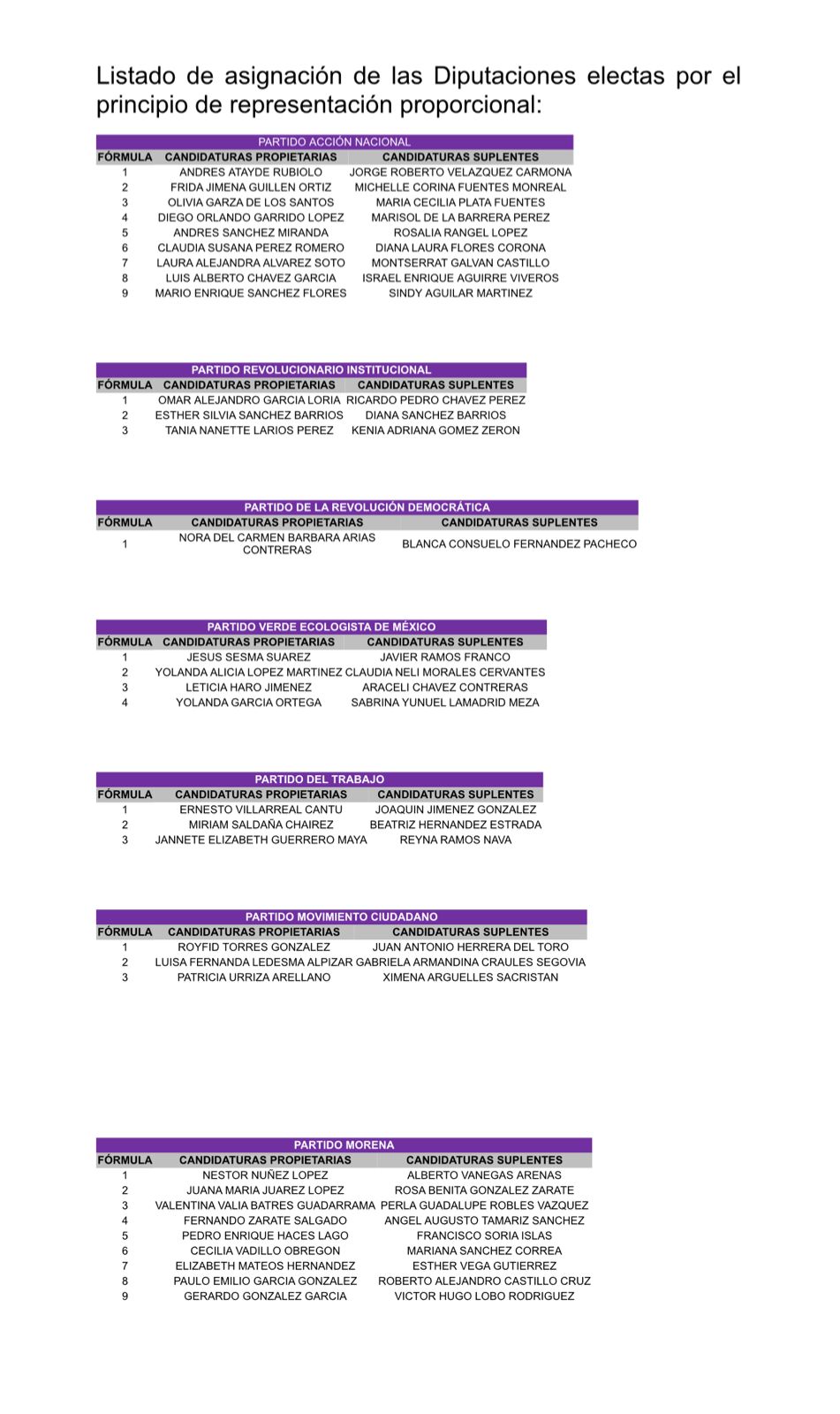 Listado de asignación de las Diputaciones electas por el principio de representación proporcional:

PARTIDO ACCIÓN NACIONAL

| FÓRMULA | CANDIDATURAS PROPIETARIAS | CANDIDATURAS SUPLENTES |
|---|---|---|
| 1 | ANDRES ATAYDE RUBIOLO | JORGE ROBERTO VELAZQUEZ CARMONA |
| 2 | FRIDA JIMENA GUILLEN ORTIZ | MICHELLE CORINA FUENTES MONREAL |
| 3 | OLIVIA GARZA DE LOS SANTOS | MARIA CECILIA PLATA FUENTES |
| 4 | DIEGO ORLANDO GARRIDO LOPEZ | MARISOL DE LA BARRERA PEREZ |
| 5 | ANDRES SANCHEZ MIRANDA | ROSALIA RANGEL LOPEZ |
| 6 | CLAUDIA SUSANA PEREZ ROMERO | DIANA LAURA FLORES CORONA |
| 7 | LAURA ALEJANDRA ALVAREZ SOTO | MONTSERRAT GALVAN CASTILLO |
| 8 | LUIS ALBERTO CHAVEZ GARCIA | ISRAEL ENRIQUE AGUIRRE VIVEROS |
| 9 | MARIO ENRIQUE SANCHEZ FLORES | SINDY AGUILAR MARTINEZ |

PARTIDO REVOLUCIONARIO INSTITUCIONAL

| FÓRMULA | CANDIDATURAS PROPIETARIAS | CANDIDATURAS SUPLENTES |
|---|---|---|
| 1 | OMAR ALEJANDRO GARCIA LORIA | RICARDO PEDRO CHAVEZ PEREZ |
| 2 | ESTHER SILVIA SANCHEZ BARRIOS | DIANA SANCHEZ BARRIOS |
| 3 | TANIA NANETTE LARIOS PEREZ | KENIA ADRIANA GOMEZ ZERON |

PARTIDO DE LA REVOLUCIÓN DEMOCRÁTICA

| FÓRMULA | CANDIDATURAS PROPIETARIAS | CANDIDATURAS SUPLENTES |
|---|---|---|
| 1 | NORA DEL CARMEN BARBARA ARIAS CONTRERAS | BLANCA CONSUELO FERNANDEZ PACHECO |

PARTIDO VERDE ECOLOGISTA DE MÉXICO

| FÓRMULA | CANDIDATURAS PROPIETARIAS | CANDIDATURAS SUPLENTES |
|---|---|---|
| 1 | JESUS SESMA SUAREZ | JAVIER RAMOS FRANCO |
| 2 | YOLANDA ALICIA LOPEZ MARTINEZ | CLAUDIA NELI MORALES CERVANTES |
| 3 | LETICIA HARO JIMENEZ | ARACELI CHAVEZ CONTRERAS |
| 4 | YOLANDA GARCIA ORTEGA | SABRINA YUNUEL LAMADRID MEZA |

PARTIDO DEL TRABAJO

| FÓRMULA | CANDIDATURAS PROPIETARIAS | CANDIDATURAS SUPLENTES |
|---|---|---|
| 1 | ERNESTO VILLARREAL CANTU | JOAQUIN JIMENEZ GONZALEZ |
| 2 | MIRIAM SALDAÑA CHAIREZ | BEATRIZ HERNANDEZ ESTRADA |
| 3 | JANNETE ELIZABETH GUERRERO MAYA | REYNA RAMOS NAVA |

PARTIDO MOVIMIENTO CIUDADANO

| FÓRMULA | CANDIDATURAS PROPIETARIAS | CANDIDATURAS SUPLENTES |
|---|---|---|
| 1 | ROYFID TORRES GONZALEZ | JUAN ANTONIO HERRERA DEL TORO |
| 2 | LUISA FERNANDA LEDESMA ALPIZAR | GABRIELA ARMANDINA CRAULES SEGOVIA |
| 3 | PATRICIA URRIZA ARELLANO | XIMENA ARGUELLES SACRISTAN |

PARTIDO MORENA

| FÓRMULA | CANDIDATURAS PROPIETARIAS | CANDIDATURAS SUPLENTES |
|---|---|---|
| 1 | NESTOR NUÑEZ LOPEZ | ALBERTO VANEGAS ARENAS |
| 2 | JUANA MARIA JUAREZ LOPEZ | ROSA BENITA GONZALEZ ZARATE |
| 3 | VALENTINA VALIA BATRES GUADARRAMA | PERLA GUADALUPE ROBLES VAZQUEZ |
| 4 | FERNANDO ZARATE SALGADO | ANGEL AUGUSTO TAMARIZ SANCHEZ |
| 5 | PEDRO ENRIQUE HACES LAGO | FRANCISCO SORIA ISLAS |
| 6 | CECILIA VADILLO OBREGON | MARIANA SANCHEZ CORREA |
| 7 | ELIZABETH MATEOS HERNANDEZ | ESTHER VEGA GUTIERREZ |
| 8 | PAULO EMILIO GARCIA GONZALEZ | ROBERTO ALEJANDRO CASTILLO CRUZ |
| 9 | GERARDO GONZALEZ GARCIA | VICTOR HUGO LOBO RODRIGUEZ |